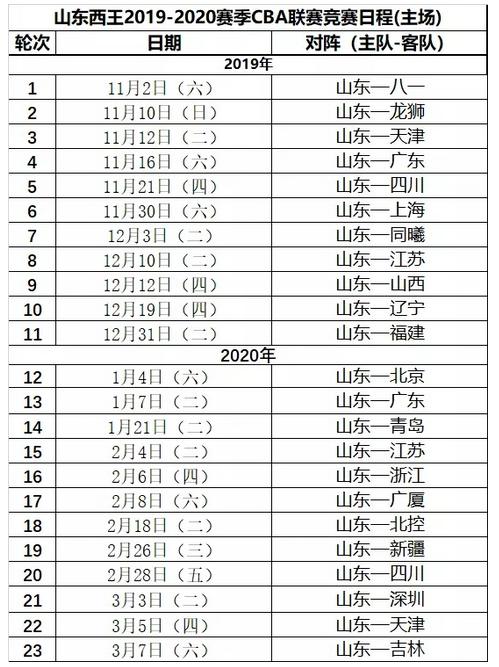 山东西王2019-2020赛季CBA联赛竞赛日程(主场)

| 轮次 | 日期 | 对阵（主队-客队） |
|---|---|---|
| 2019年 | | |
| 1 | 11月2日（六） | 山东—八一 |
| 2 | 11月10日（日） | 山东—龙狮 |
| 3 | 11月12日（二） | 山东—天津 |
| 4 | 11月16日（六） | 山东—广东 |
| 5 | 11月21日（四） | 山东—四川 |
| 6 | 11月30日（六） | 山东—上海 |
| 7 | 12月3日（二） | 山东—同曦 |
| 8 | 12月10日（二） | 山东—江苏 |
| 9 | 12月12日（四） | 山东—山西 |
| 10 | 12月19日（四） | 山东—辽宁 |
| 11 | 12月31日（二） | 山东—福建 |
| 2020年 | | |
| 12 | 1月4日（六） | 山东—北京 |
| 13 | 1月7日（二） | 山东—广东 |
| 14 | 1月21日（二） | 山东—青岛 |
| 15 | 2月4日（二） | 山东—江苏 |
| 16 | 2月6日（四） | 山东—浙江 |
| 17 | 2月8日（六） | 山东—广厦 |
| 18 | 2月18日（二） | 山东—北控 |
| 19 | 2月26日（三） | 山东—新疆 |
| 20 | 2月28日（五） | 山东—四川 |
| 21 | 3月3日（二） | 山东—深圳 |
| 22 | 3月5日（四） | 山东—天津 |
| 23 | 3月7日（六） | 山东—吉林 |